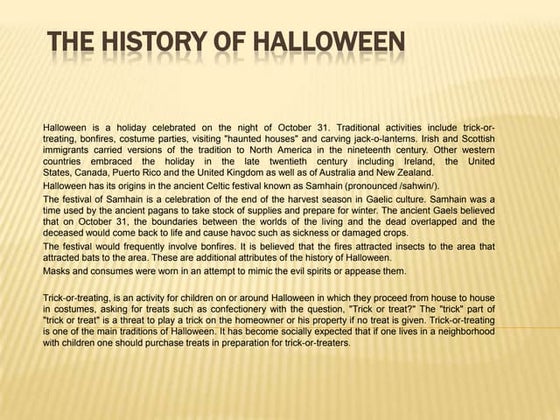 THE HISTORY OF HALLOWEEN

Halloween is a holiday celebrated on the night of October 31. Traditional activities include trick-or-treating, bonfires, costume parties, visiting "haunted houses" and carving jack-o-lanterns. Irish and Scottish immigrants carried versions of the tradition to North America in the nineteenth century. Other western countries embraced the holiday in the late twentieth century including Ireland, the United States, Canada, Puerto Rico and the United Kingdom as well as of Australia and New Zealand.

Halloween has its origins in the ancient Celtic festival known as Samhain (pronounced /sahwin/).

The festival of Samhain is a celebration of the end of the harvest season in Gaelic culture. Samhain was a time used by the ancient pagans to take stock of supplies and prepare for winter. The ancient Gaels believed that on October 31, the boundaries between the worlds of the living and the dead overlapped and the deceased would come back to life and cause havoc such as sickness or damaged crops.

The festival would frequently involve bonfires. It is believed that the fires attracted insects to the area that attracted bats to the area. These are additional attributes of the history of Halloween.

Masks and consumes were worn in an attempt to mimic the evil spirits or appease them.

Trick-or-treating, is an activity for children on or around Halloween in which they proceed from house to house in costumes, asking for treats such as confectionery with the question, "Trick or treat?" The "trick" part of "trick or treat" is a threat to play a trick on the homeowner or his property if no treat is given. Trick-or-treating is one of the main traditions of Halloween. It has become socially expected that if one lives in a neighborhood with children one should purchase treats in preparation for trick-or-treaters.